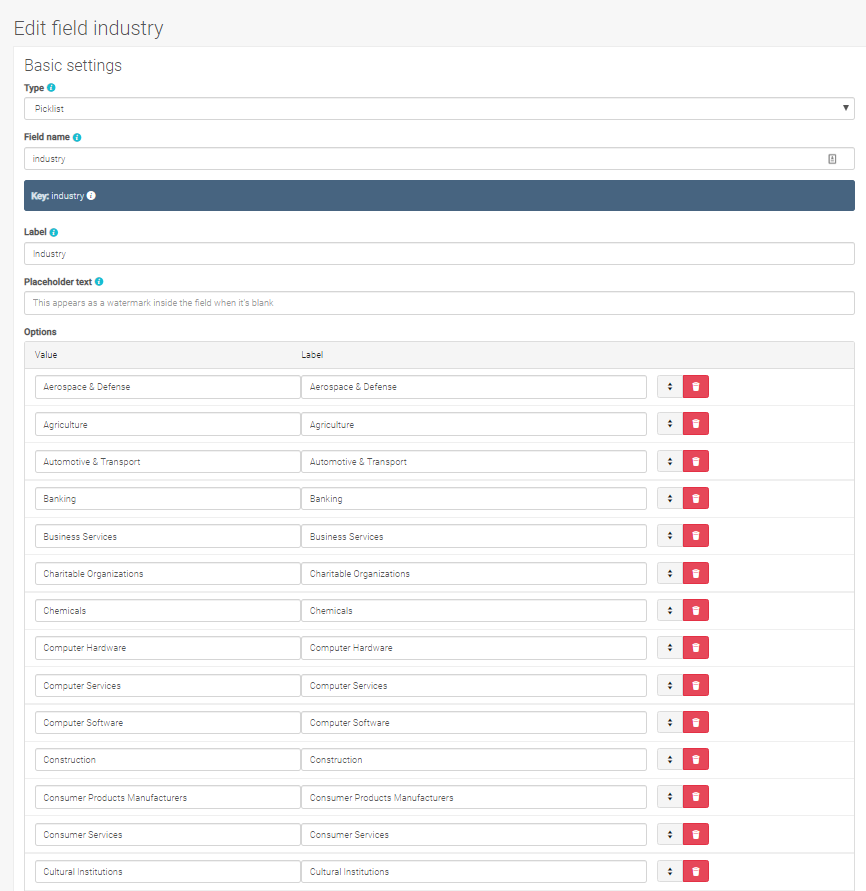 Edit field industry

Basic settings

Type

Picklist

Field name

industry

Key: industry

Label

Industry

Placeholder text

This appears as a watermark inside the field when it's blank

Options

| Value | Label |
|---|---|
| Aerospace & Defense | Aerospace & Defense |
| Agriculture | Agriculture |
| Automotive & Transport | Automotive & Transport |
| Banking | Banking |
| Business Services | Business Services |
| Charitable Organizations | Charitable Organizations |
| Chemicals | Chemicals |
| Computer Hardware | Computer Hardware |
| Computer Services | Computer Services |
| Computer Software | Computer Software |
| Construction | Construction |
| Consumer Products Manufacturers | Consumer Products Manufacturers |
| Consumer Services | Consumer Services |
| Cultural Institutions | Cultural Institutions |